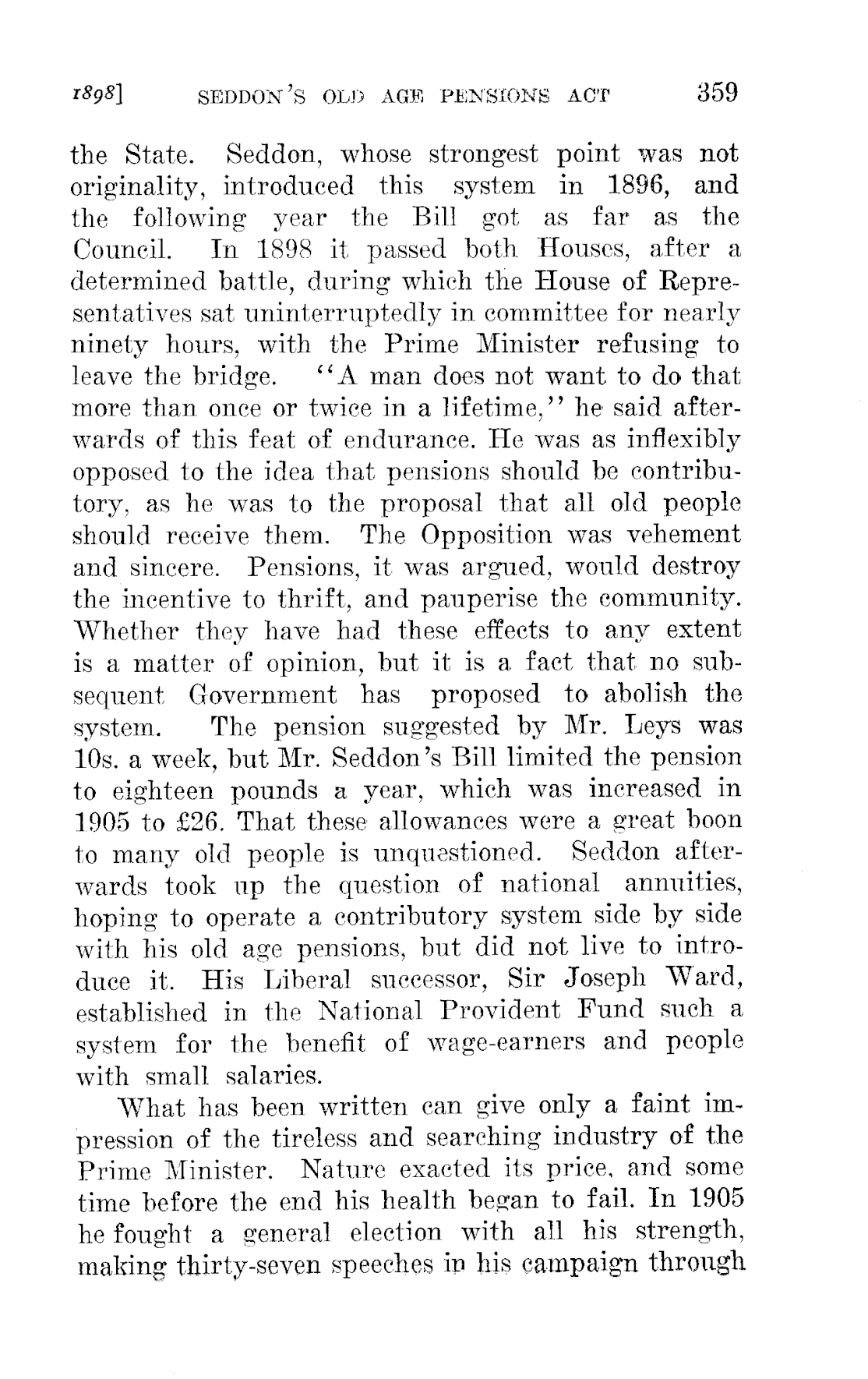 1898]    SEDDON'S OLD AGE PENSIONS ACT    359

the State. Seddon, whose strongest point was not originality, introduced this system in 1896, and the following year the Bill got as far as the Council. In 1898 it passed both Houses, after a determined battle, during which the House of Representatives sat uninterruptedly in committee for nearly ninety hours, with the Prime Minister refusing to leave the bridge. "A man does not want to do that more than once or twice in a lifetime," he said afterwards of this feat of endurance. He was as inflexibly opposed to the idea that pensions should be contributory, as he was to the proposal that all old people should receive them. The Opposition was vehement and sincere. Pensions, it was argued, would destroy the incentive to thrift, and pauperise the community. Whether they have had these effects to any extent is a matter of opinion, but it is a fact that no subsequent Government has proposed to abolish the system. The pension suggested by Mr. Leys was 10s. a week, but Mr. Seddon's Bill limited the pension to eighteen pounds a year, which was increased in 1905 to £26. That these allowances were a great boon to many old people is unquestioned. Seddon afterwards took up the question of national annuities, hoping to operate a contributory system side by side with his old age pensions, but did not live to introduce it. His Liberal successor, Sir Joseph Ward, established in the National Provident Fund such a system for the benefit of wage-earners and people with small salaries.

What has been written can give only a faint impression of the tireless and searching industry of the Prime Minister. Nature exacted its price, and some time before the end his health began to fail. In 1905 he fought a general election with all his strength, making thirty-seven speeches in his campaign through